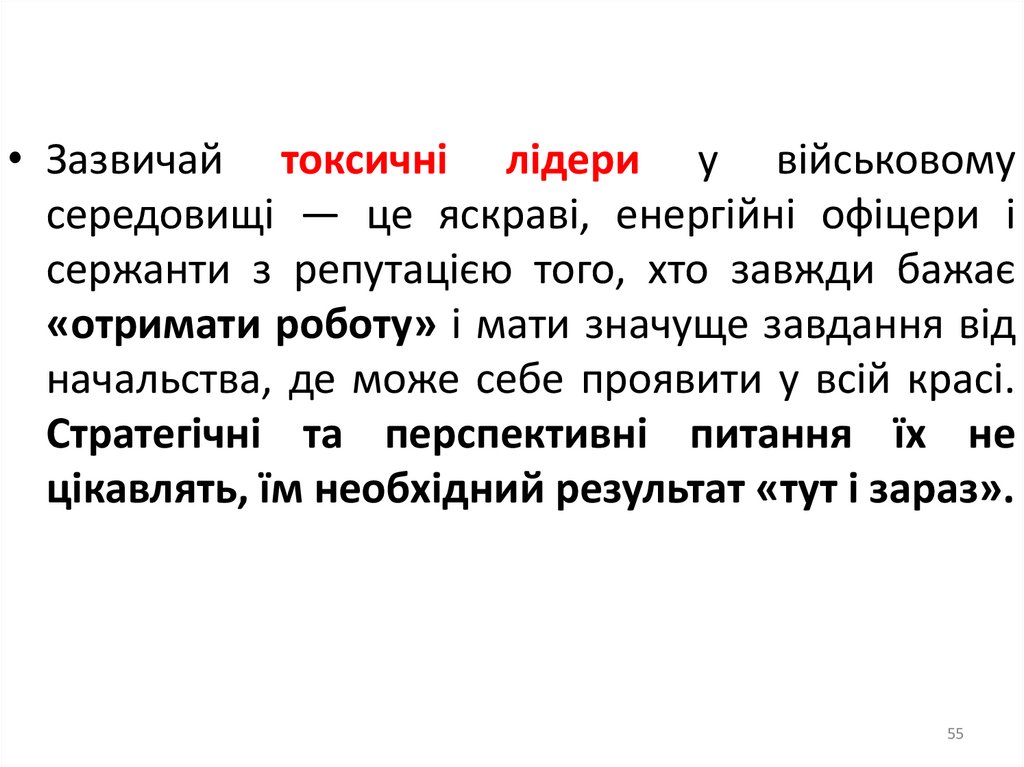 • Зазвичай токсичні лідери у військовому середовищі — це яскраві, енергійні офіцери і сержанти з репутацією того, хто завжди бажає «отримати роботу» і мати значуще завдання від начальства, де може себе проявити у всій красі. Стратегічні та перспективні питання їх не цікавлять, їм необхідний результат «тут і зараз».

55